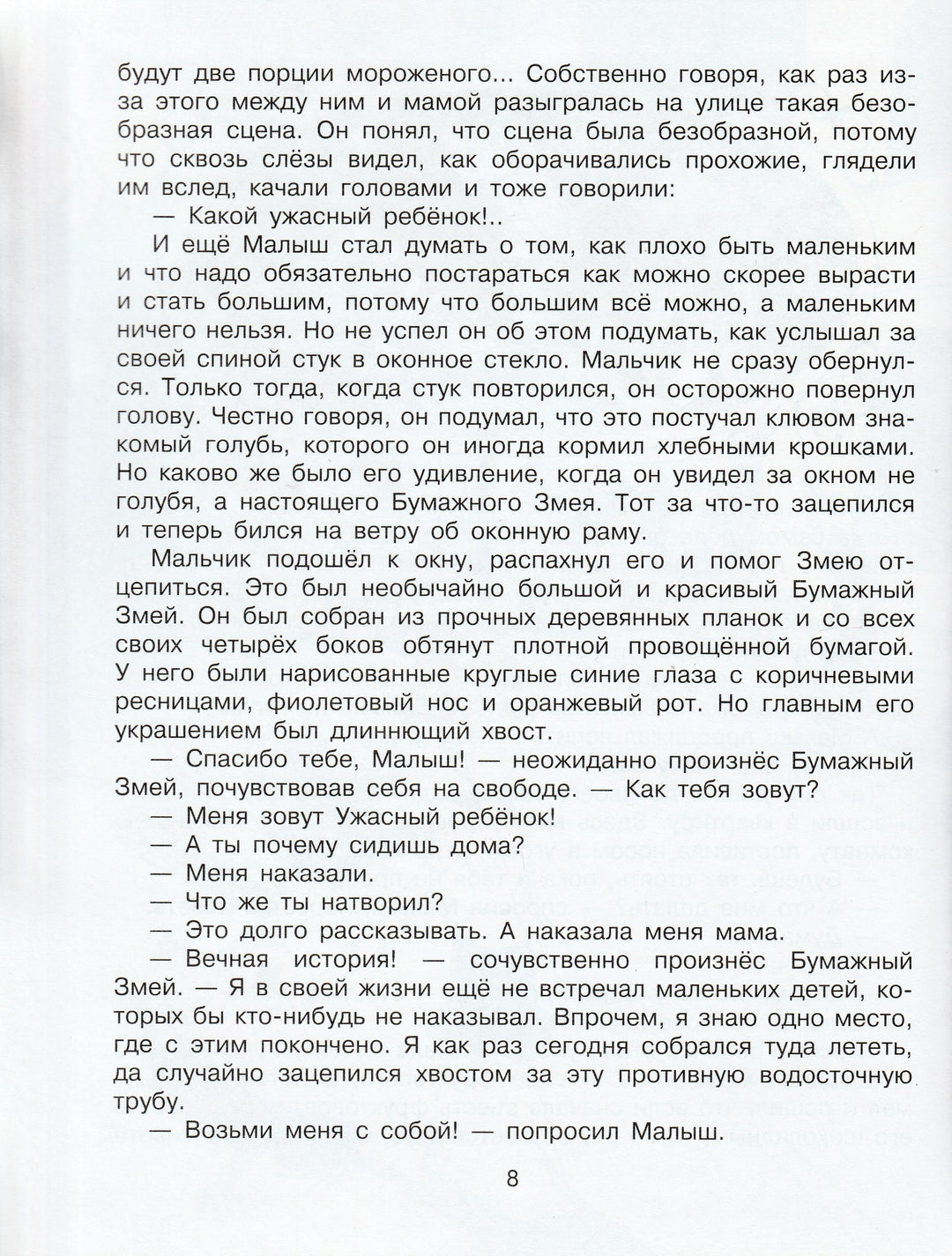 будут две порции мороженого... Собственно говоря, как раз из-за этого между ним и мамой разыгралась на улице такая безобразная сцена. Он понял, что сцена была безобразной, потому что сквозь слёзы видел, как оборачивались прохожие, глядели им вслед, качали головами и тоже говорили:

— Какой ужасный ребёнок!..

И ещё Малыш стал думать о том, как плохо быть маленьким и что надо обязательно постараться как можно скорее вырасти и стать большим, потому что большим всё можно, а маленьким ничего нельзя. Но не успел он об этом подумать, как услышал за своей спиной стук в оконное стекло. Мальчик не сразу обернулся. Только тогда, когда стук повторился, он осторожно повернул голову. Честно говоря, он подумал, что это постучал клювом знакомый голубь, которого он иногда кормил хлебными крошками. Но каково же было его удивление, когда он увидел за окном не голубя, а настоящего Бумажного Змея. Тот за что-то зацепился и теперь бился на ветру об оконную раму.

Мальчик подошёл к окну, распахнул его и помог Змею отцепиться. Это был необычайно большой и красивый Бумажный Змей. Он был собран из прочных деревянных планок и со всех своих четырёх боков обтянут плотной провощённой бумагой. У него были нарисованные круглые синие глаза с коричневыми ресницами, фиолетовый нос и оранжевый рот. Но главным его украшением был длиннющий хвост.

— Спасибо тебе, Малыш! — неожиданно произнёс Бумажный Змей, почувствовав себя на свободе. — Как тебя зовут?

— Меня зовут Ужасный ребёнок!

— А ты почему сидишь дома?

— Меня наказали.

— Что же ты натворил?

— Это долго рассказывать. А наказала меня мама.

— Вечная история! — сочувственно произнёс Бумажный Змей. — Я в своей жизни ещё не встречал маленьких детей, которых бы кто-нибудь не наказывал. Впрочем, я знаю одно место, где с этим покончено. Я как раз сегодня собрался туда лететь, да случайно зацепился хвостом за эту противную водосточную трубу.

— Возьми меня с собой! — попросил Малыш.

8